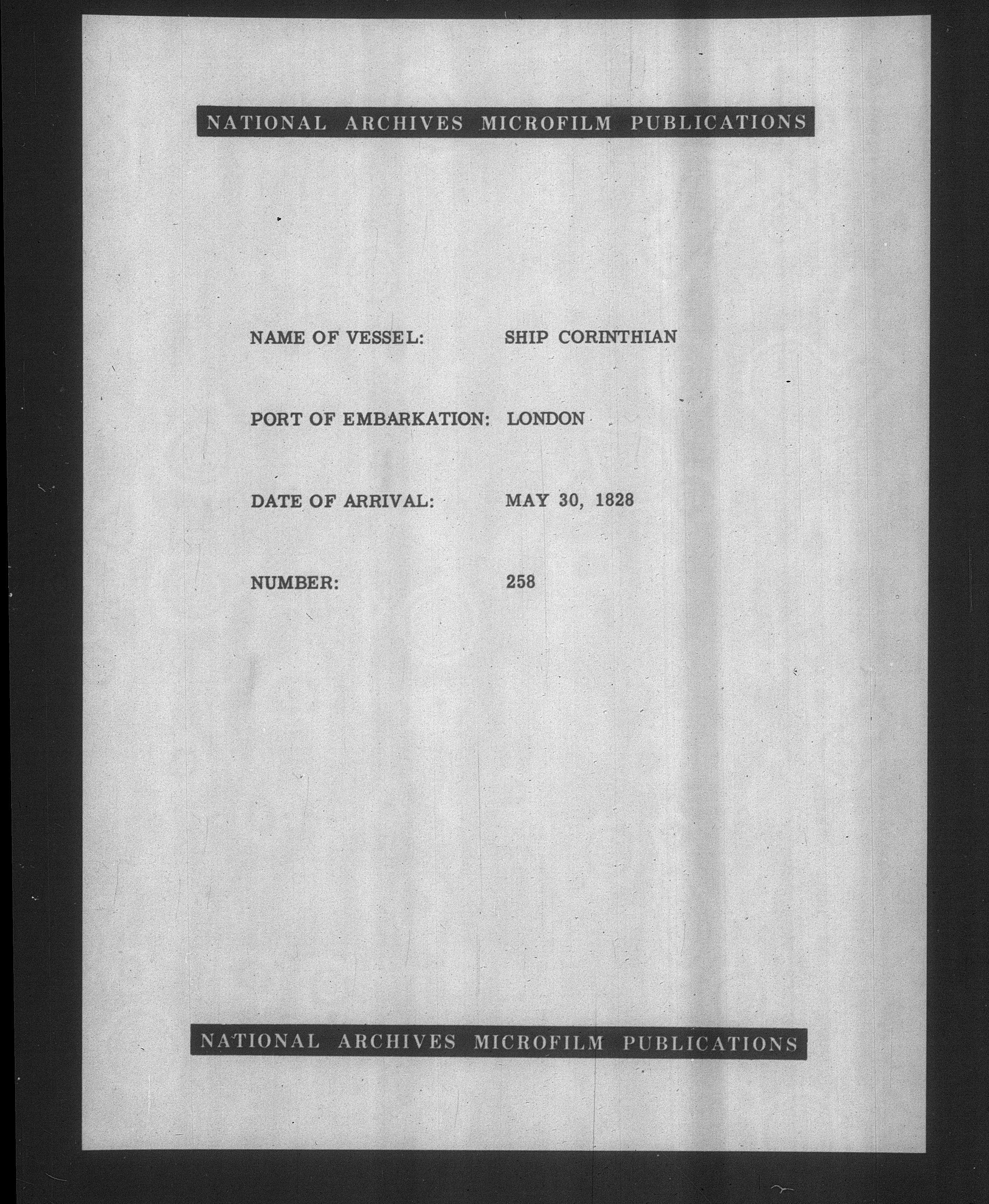 NATIONAL ARCHIVES MICROFILM PUBLICATIONS

NAME OF VESSEL: SHIP CORINTHIAN

PORT OF EMBARKATION: LONDON

DATE OF ARRIVAL: MAY 30, 1828

NUMBER: 258

NATIONAL ARCHIVES MICROFILM PUBLICATIONS